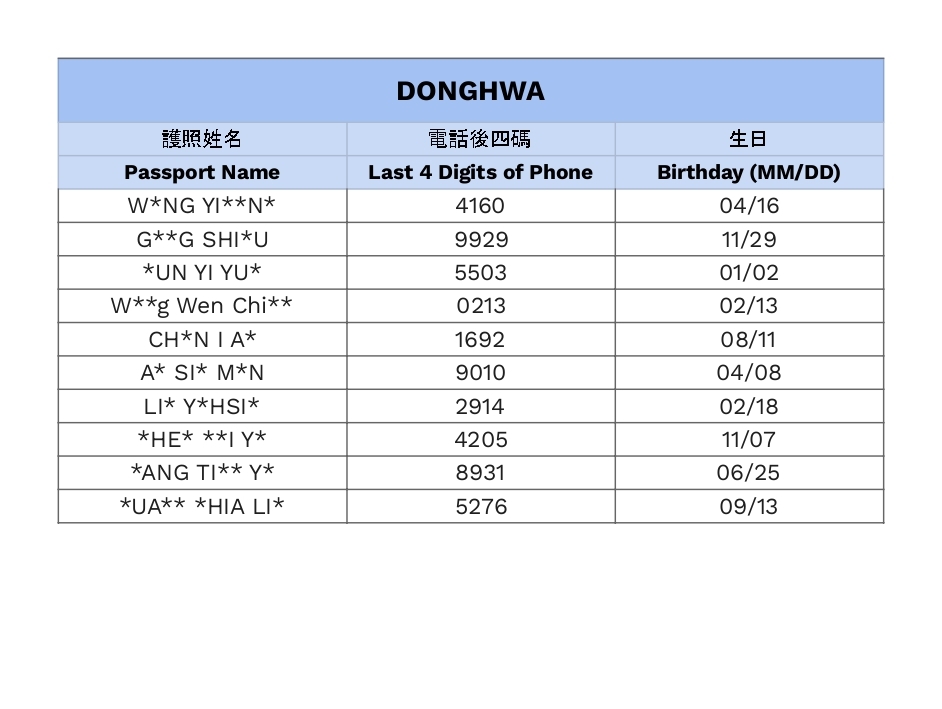 | DONGHWA | | |
|---|---|---|
| 護照姓名 | 電話後四碼 | 生日 |
| Passport Name | Last 4 Digits of Phone | Birthday (MM/DD) |
| W*NG YI**N* | 4160 | 04/16 |
| G**G SHI*U | 9929 | 11/29 |
| *UN YI YU* | 5503 | 01/02 |
| W**g Wen Chi** | 0213 | 02/13 |
| CH*N I A* | 1692 | 08/11 |
| A* SI* M*N | 9010 | 04/08 |
| LI* Y*HSI* | 2914 | 02/18 |
| *HE* **I Y* | 4205 | 11/07 |
| *ANG TI** Y* | 8931 | 06/25 |
| *UA** *HIA LI* | 5276 | 09/13 |